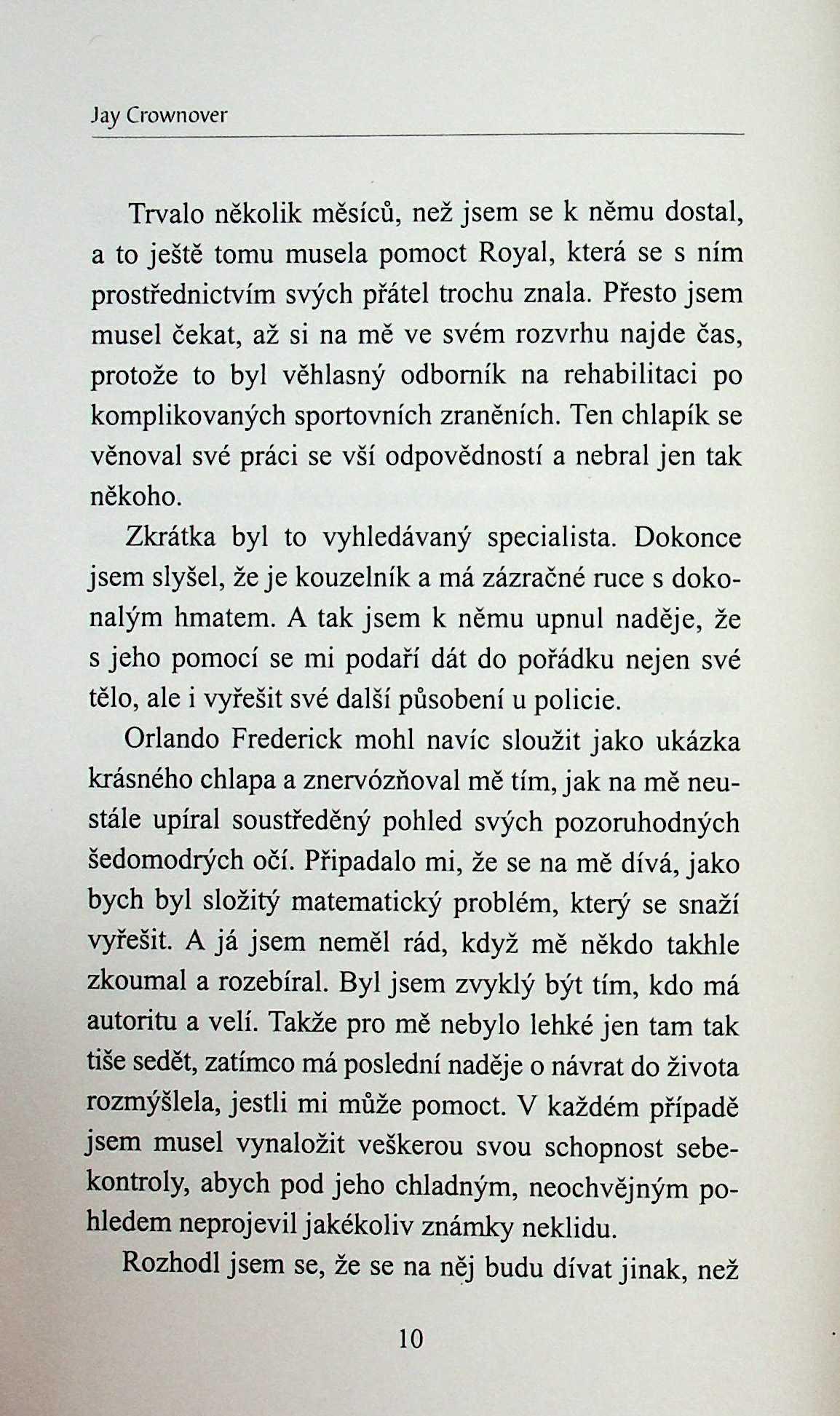 Jay Crownover

Trvalo několik měsíců, než jsem se k němu dostal, a to ještě tomu musela pomoct Royal, která se s ním prostřednictvím svých přátel trochu znala. Přesto jsem musel čekat, až si na mě ve svém rozvrhu najde čas, protože to byl věhlasný odborník na rehabilitaci po komplikovaných sportovních zraněních. Ten chlapík se věnoval své práci se vší odpovědností a nebral jen tak někoho.

Zkrátka byl to vyhledávaný specialista. Dokonce jsem slyšel, že je kouzelník a má zázračné ruce s dokonalým hmatem. A tak jsem k němu upnul naděje, že s jeho pomocí se mi podaří dát do pořádku nejen své tělo, ale i vyřešit své další působení u policie.

Orlando Frederick mohl navíc sloužit jako ukázka krásného chlapa a znervózňoval mě tím, jak na mě neustále upíral soustředěný pohled svých pozoruhodných šedomodrých očí. Připadalo mi, že se na mě dívá, jako bych byl složitý matematický problém, který se snaží vyřešit. A já jsem neměl rád, když mě někdo takhle zkoumal a rozebíral. Byl jsem zvyklý být tím, kdo má autoritu a velí. Takže pro mě nebylo lehké jen tam tak tiše sedět, zatímco má poslední naděje o návrat do života rozmýšlela, jestli mi může pomoct. V každém případě jsem musel vynaložit veškerou svou schopnost sebekontroly, abych pod jeho chladným, neochvějným pohledem neprojevil jakékoliv známky neklidu.

Rozhodl jsem se, že se na něj budu dívat jinak, než

10